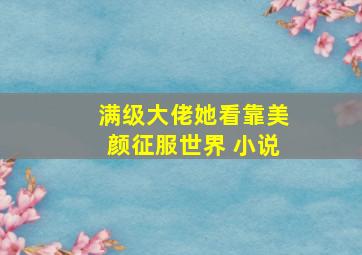 满级大佬她看靠美颜征服世界 小说